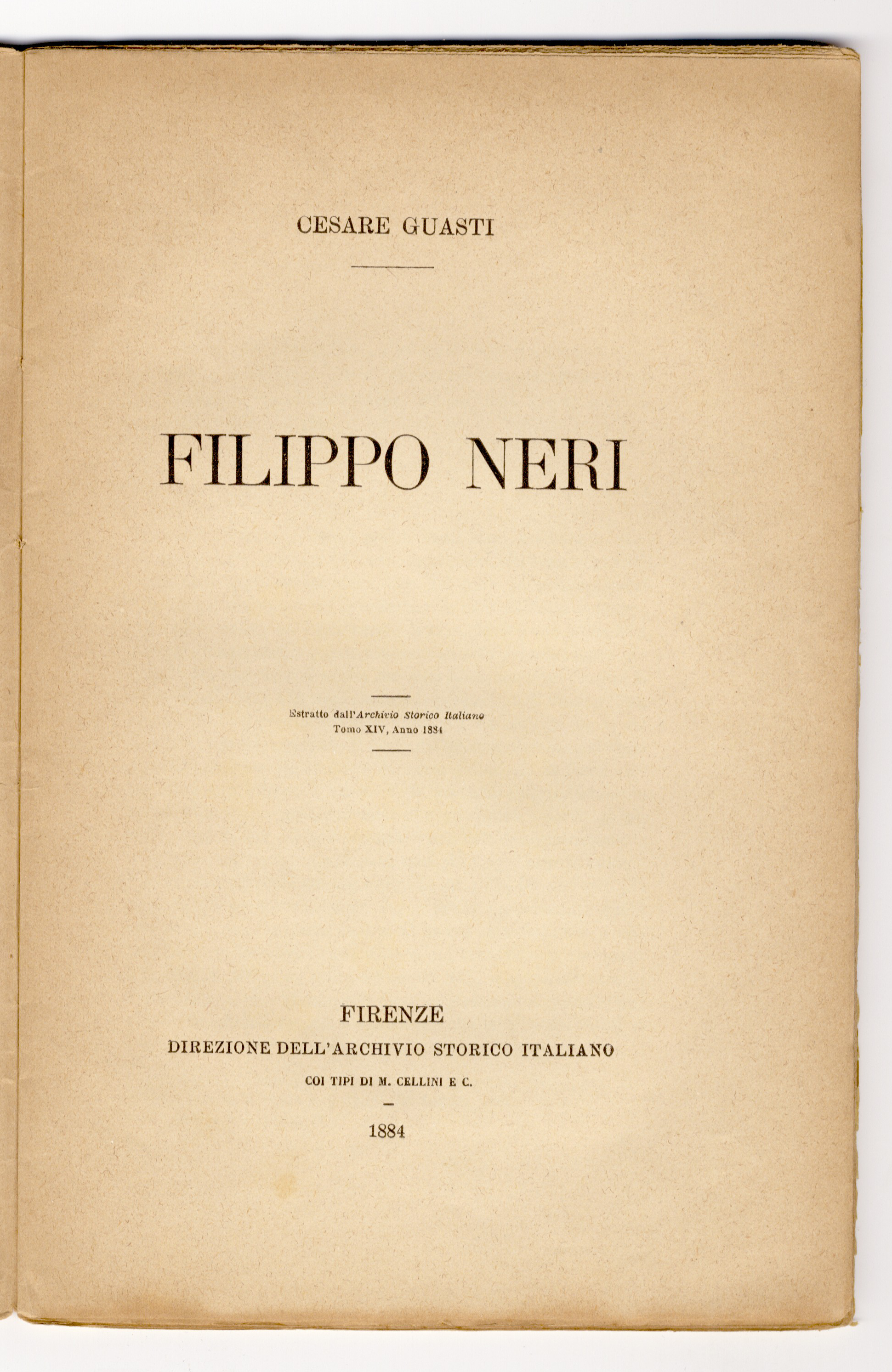 CESARE GUASTI

FILIPPO NERI

Estratto dall'Archivio Storico Italiano
Tomo XIV, Anno 1884

FIRENZE
DIREZIONE DELL'ARCHIVIO STORICO ITALIANO
COI TIPI DI M. CELLINI E C.
-
1884